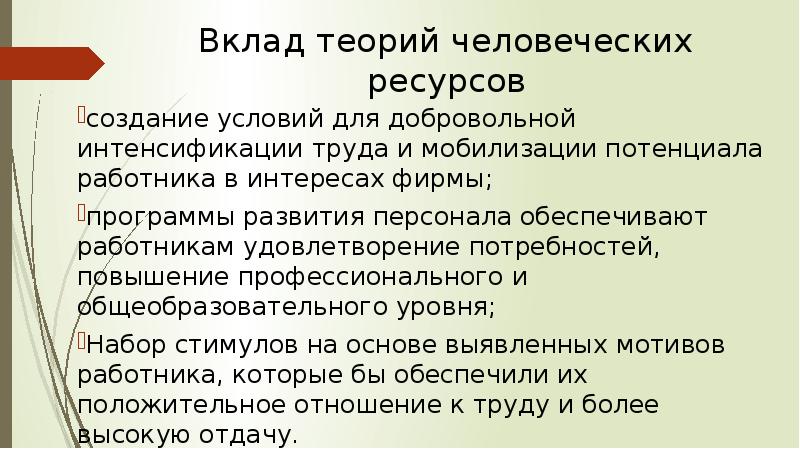 Вклад теорий человеческих ресурсов

создание условий для добровольной интенсификации труда и мобилизации потенциала работника в интересах фирмы;

программы развития персонала обеспечивают работникам удовлетворение потребностей, повышение профессионального и общеобразовательного уровня;

Набор стимулов на основе выявленных мотивов работника, которые бы обеспечили их положительное отношение к труду и более высокую отдачу.